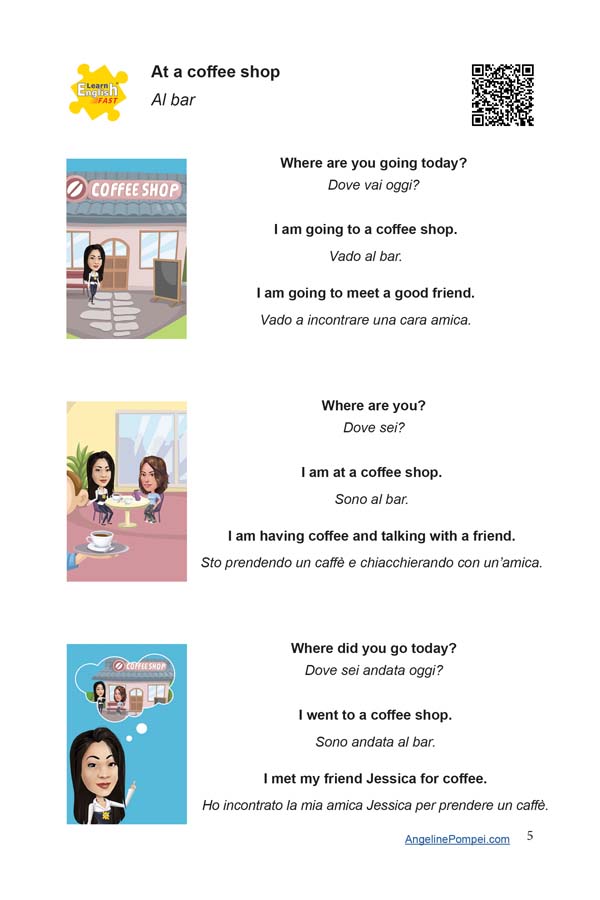 Learn English FAST

At a coffee shop
Al bar

COFFEE SHOP

Where are you going today?
Dove vai oggi?

I am going to a coffee shop.
Vado al bar.

I am going to meet a good friend.
Vado a incontrare una cara amica.

Where are you?
Dove sei?

I am at a coffee shop.
Sono al bar.

I am having coffee and talking with a friend.
Sto prendendo un caffè e chiacchierando con un'amica.

COFFEE SHOP

Where did you go today?
Dove sei andata oggi?

I went to a coffee shop.
Sono andata al bar.

I met my friend Jessica for coffee.
Ho incontrato la mia amica Jessica per prendere un caffè.

AngelinePompei.com 5